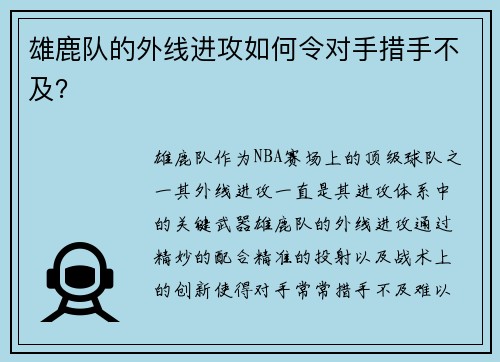 雄鹿队的外线进攻如何令对手措手不及？

雄鹿队作为NBA赛场上的顶级球队之一其外线进攻一直是其进攻体系中的关键武器雄鹿队的外线进攻通过精妙的配合精准的投射以及战术上的创新使得对手常常措手不及难以